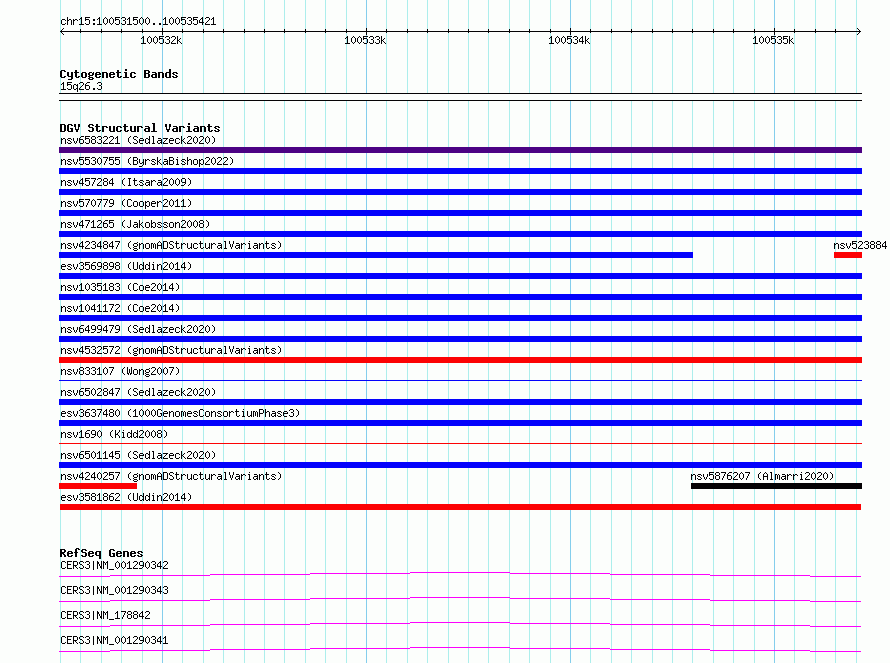 chr15:100531500..100535421

100532k 100533k 100534k 100535k

Cytogenetic Bands
15q26.3

DGV Structural Variants
nsv6583221 (Sedlazeck2020)
nsv5530755 (ByrskaBishop2022)
nsv457284 (Itsara2009)
nsv570779 (Cooper2011)
nsv471265 (Jakobsson2008)
nsv4234847 (gnomADStructuralVariants)
nsv523884
esv3569898 (Uddin2014)
nsv1035183 (Coe2014)
nsv1041172 (Coe2014)
nsv6499479 (Sedlazeck2020)
nsv4532572 (gnomADStructuralVariants)
nsv833107 (Wong2007)
nsv6502847 (Sedlazeck2020)
esv3637480 (1000GenomesConsortiumPhase3)
nsv1690 (Kidd2008)
nsv6501145 (Sedlazeck2020)
nsv4240257 (gnomADStructuralVariants)
nsv5876207 (Almarri2020)
esv3581862 (Uddin2014)

RefSeq Genes
CERS3|NM_001290342
CERS3|NM_001290343
CERS3|NM_178842
CERS3|NM_001290341